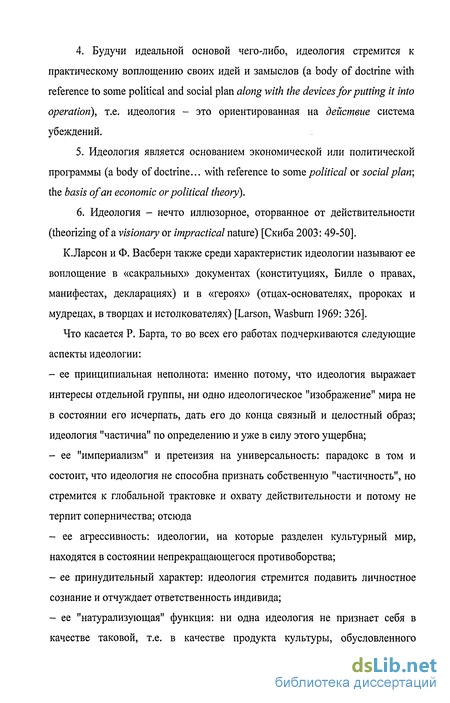 4. Будучи идеальной основой чего-либо, идеология стремится к практическому воплощению своих идей и замыслов (a body of doctrine with reference to some political and social plan along with the devices for putting it into operation), т.е. идеология – это ориентированная на действие система убеждений.

5. Идеология является основанием экономической или политической программы (a body of doctrine… with reference to some political or social plan; the basis of an economic or political theory).

6. Идеология – нечто иллюзорное, оторванное от действительности (theorizing of a visionary or impractical nature) [Скиба 2003: 49-50].

К.Ларсон и Ф. Васберн также среди характеристик идеологии называют ее воплощение в «сакральных» документах (конституциях, Билле о правах, манифестах, декларациях) и в «героях» (отцах-основателях, пророках и мудрецах, в творцах и истолкователях) [Larson, Wasburn 1969: 326].

Что касается Р. Барта, то во всех его работах подчеркиваются следующие аспекты идеологии:

– ее принципиальная неполнота: именно потому, что идеология выражает интересы отдельной группы, ни одно идеологическое "изображение" мира не в состоянии его исчерпать, дать его до конца связный и целостный образ; идеология "частична" по определению и уже в силу этого ущербна;

– ее "империализм" и претензия на универсальность: парадокс в том и состоит, что идеология не способна признать собственную "частичность", но стремится к глобальной трактовке и охвату действительности и потому не терпит соперничества; отсюда

– ее агрессивность: идеологии, на которые разделен культурный мир, находятся в состоянии непрекращающегося противоборства;

– ее принудительный характер: идеология стремится подавить личностное сознание и отчуждает ответственность индивида;

– ее "натурализующая" функция: ни одна идеология не признает себя в качестве таковой, т.е. в качестве продукта культуры, обусловленного

dsLib.net
библиотека диссертаций